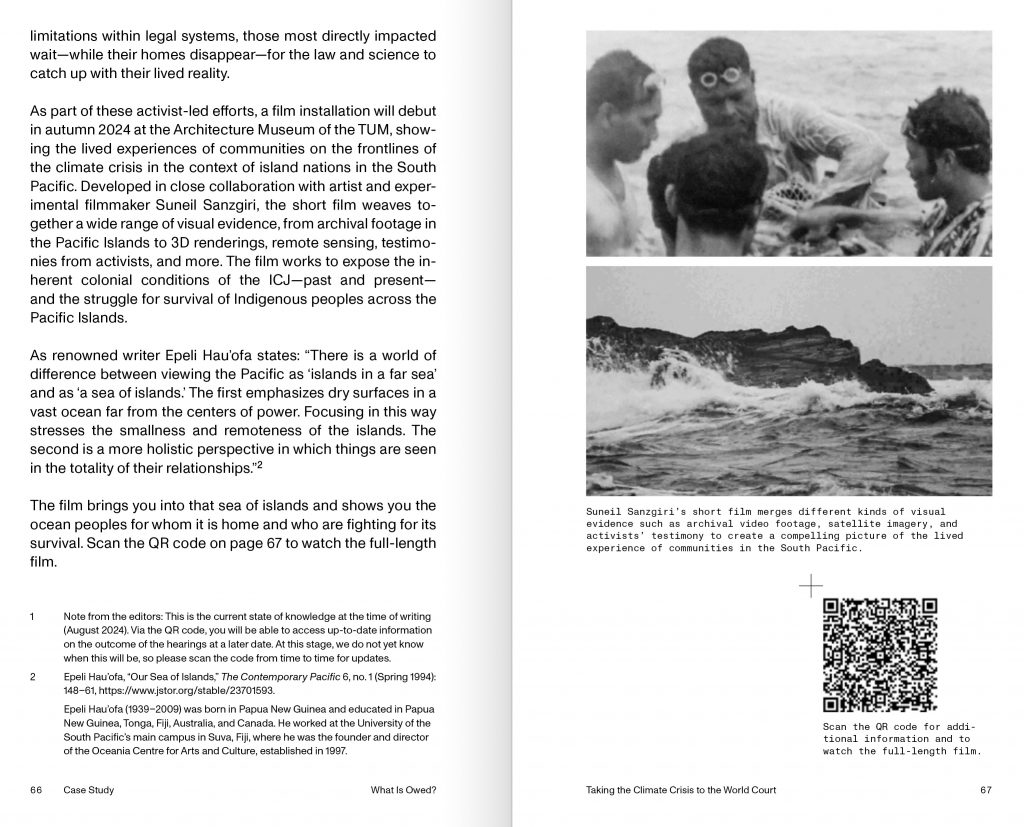 limitations within legal systems, those most directly impacted wait—while their homes disappear—for the law and science to catch up with their lived reality.

As part of these activist-led efforts, a film installation will debut in autumn 2024 at the Architecture Museum of the TUM, showing the lived experiences of communities on the frontlines of the climate crisis in the context of island nations in the South Pacific. Developed in close collaboration with artist and experimental filmmaker Suneil Sanzgiri, the short film weaves together a wide range of visual evidence, from archival footage in the Pacific Islands to 3D renderings, remote sensing, testimonies from activists, and more. The film works to expose the inherent colonial conditions of the ICJ—past and present—and the struggle for survival of Indigenous peoples across the Pacific Islands.

As renowned writer Epeli Hau'ofa states: "There is a world of difference between viewing the Pacific as 'islands in a far sea' and as 'a sea of islands.' The first emphasizes dry surfaces in a vast ocean far from the centers of power. Focusing in this way stresses the smallness and remoteness of the islands. The second is a more holistic perspective in which things are seen in the totality of their relationships."$^2$

The film brings you into that sea of islands and shows you the ocean peoples for whom it is home and who are fighting for its survival. Scan the QR code on page 67 to watch the full-length film.

1 Note from the editors: This is the current state of knowledge at the time of writing (August 2024). Via the QR code, you will be able to access up-to-date information on the outcome of the hearings at a later date. At this stage, we do not yet know when this will be, so please scan the code from time to time for updates.

2 Epeli Hau'ofa, "Our Sea of Islands," The Contemporary Pacific 6, no. 1 (Spring 1994): 148–61, https://www.jstor.org/stable/23701593.

Epeli Hau'ofa (1939–2009) was born in Papua New Guinea and educated in Papua New Guinea, Tonga, Fiji, Australia, and Canada. He worked at the University of the South Pacific's main campus in Suva, Fiji, where he was the founder and director of the Oceania Centre for Arts and Culture, established in 1997.

66 Case Study What Is Owed?

Suneil Sanzgiri's short film merges different kinds of visual evidence such as archival video footage, satellite imagery, and activists' testimony to create a compelling picture of the lived experience of communities in the South Pacific.

Scan the QR code for additional information and to watch the full-length film.

Taking the Climate Crisis to the World Court 67